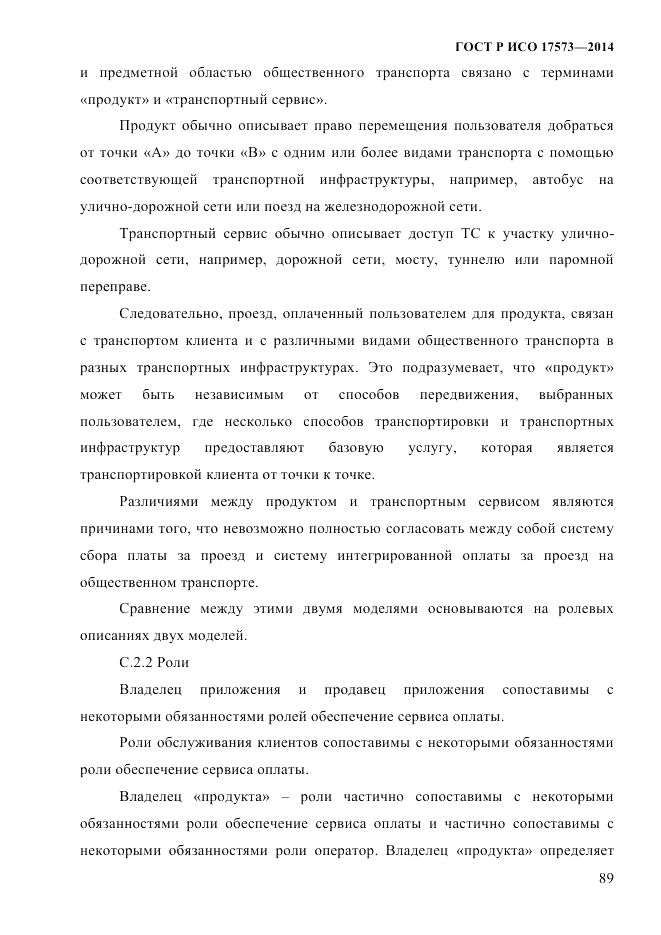 ГОСТ Р ИСО 17573—2014

и предметной областью общественного транспорта связано с терминами «продукт» и «транспортный сервис».

Продукт обычно описывает право перемещения пользователя добраться от точки «А» до точки «В» с одним или более видами транспорта с помощью соответствующей транспортной инфраструктуры, например, автобус на улично-дорожной сети или поезд на железнодорожной сети.

Транспортный сервис обычно описывает доступ ТС к участку улично-дорожной сети, например, дорожной сети, мосту, туннелю или паромной переправе.

Следовательно, проезд, оплаченный пользователем для продукта, связан с транспортом клиента и с различными видами общественного транспорта в разных транспортных инфраструктурах. Это подразумевает, что «продукт» может быть независимым от способов передвижения, выбранных пользователем, где несколько способов транспортировки и транспортных инфраструктур предоставляют базовую услугу, которая является транспортировкой клиента от точки к точке.

Различиями между продуктом и транспортным сервисом являются причинами того, что невозможно полностью согласовать между собой систему сбора платы за проезд и систему интегрированной оплаты за проезд на общественном транспорте.

Сравнение между этими двумя моделями основываются на ролевых описаниях двух моделей.

С.2.2 Роли

Владелец приложения и продавец приложения сопоставимы с некоторыми обязанностями ролей обеспечение сервиса оплаты.

Роли обслуживания клиентов сопоставимы с некоторыми обязанностями роли обеспечение сервиса оплаты.

Владелец «продукта» – роли частично сопоставимы с некоторыми обязанностями роли обеспечение сервиса оплаты и частично сопоставимы с некоторыми обязанностями роли оператор. Владелец «продукта» определяет

89